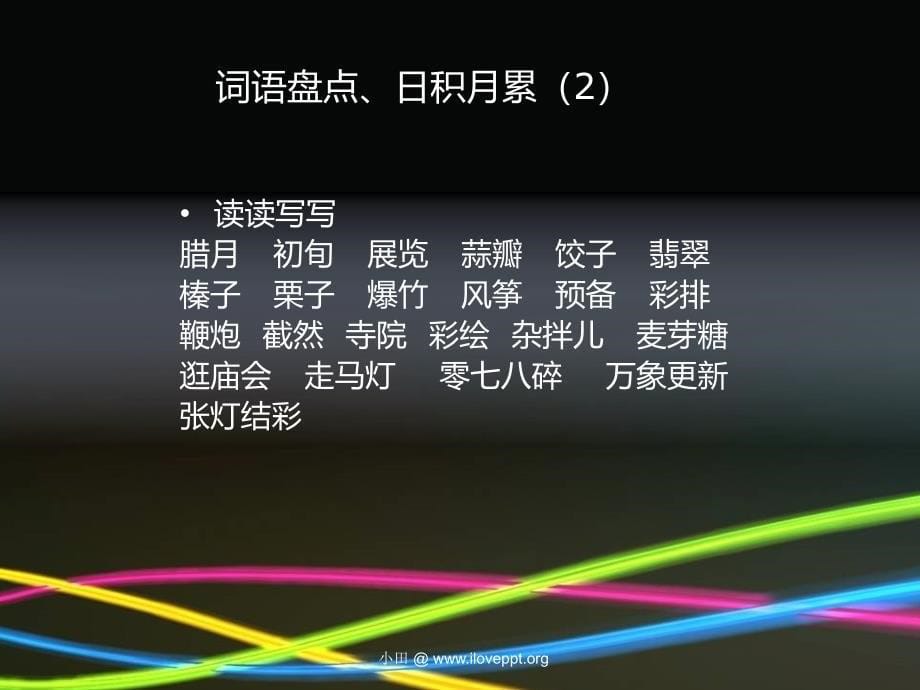 词语盘点、日积月累（2）

• 读读写写
腊月 初旬 展览 蒜瓣 饺子 翡翠
榛子 栗子 爆竹 风筝 预备 彩排
鞭炮 截然 寺院 彩绘 杂拌儿 麦芽糖
逛庙会 走马灯 零七八碎 万象更新
张灯结彩

小田 @ www.iloveppt.org